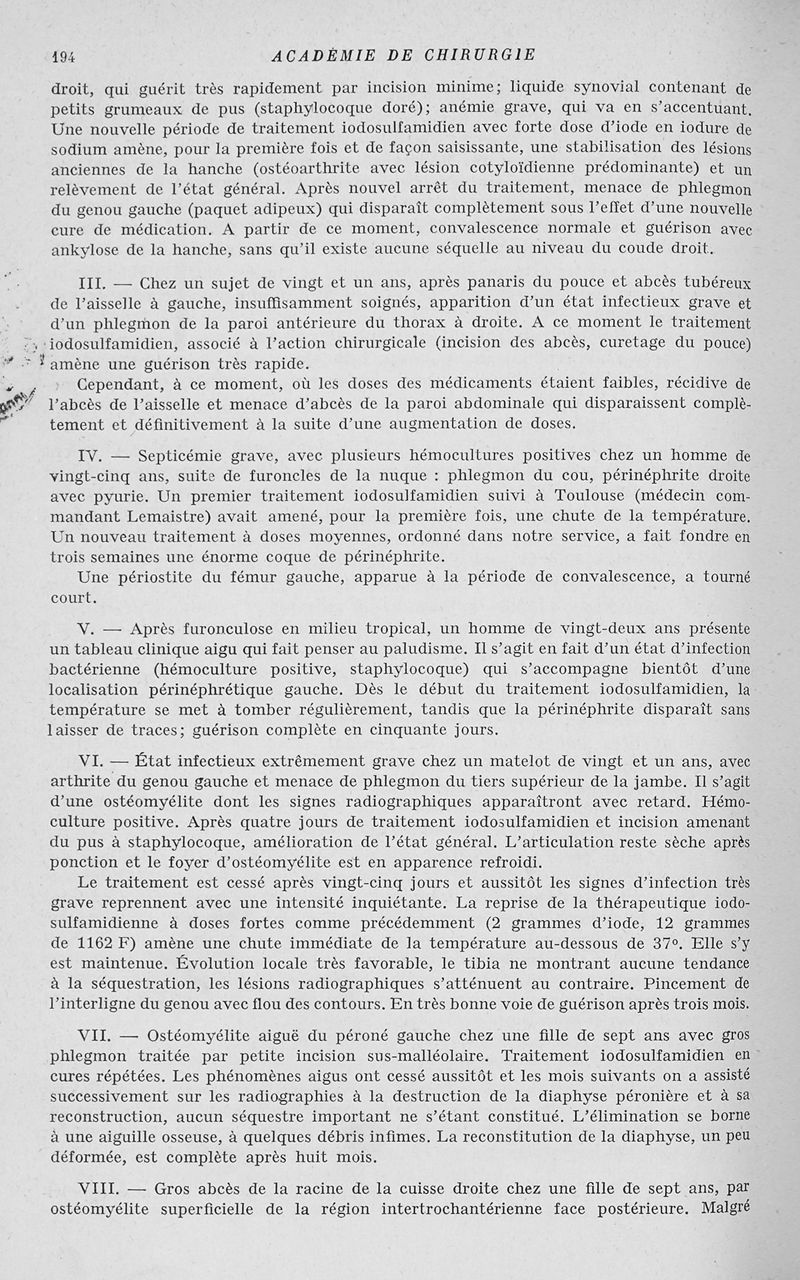 194 ACADÉMIE DE CHIRURGIE

droit, qui guérit très rapidement par incision minime; liquide synovial contenant de petits grumeaux de pus (staphylocoque doré); anémie grave, qui va en s'accentuant. Une nouvelle période de traitement iodosulfamidien avec forte dose d'iode en iodure de sodium amène, pour la première fois et de façon saisissante, une stabilisation des lésions anciennes de la hanche (ostéoarthrite avec lésion cotyloïdienne prédominante) et un relèvement de l'état général. Après nouvel arrêt du traitement, menace de phlegmon du genou gauche (paquet adipeux) qui disparaît complètement sous l'effet d'une nouvelle cure de médication. A partir de ce moment, convalescence normale et guérison avec ankylose de la hanche, sans qu'il existe aucune séquelle au niveau du coude droit.

III. — Chez un sujet de vingt et un ans, après panaris du pouce et abcès tubéreux de l'aisselle à gauche, insuffisamment soignés, apparition d'un état infectieux grave et d'un phlegmon de la paroi antérieure du thorax à droite. A ce moment le traitement iodosulfamidien, associé à l'action chirurgicale (incision des abcès, curetage du pouce) amène une guérison très rapide.

Cependant, à ce moment, où les doses des médicaments étaient faibles, récidive de l'abcès de l'aisselle et menace d'abcès de la paroi abdominale qui disparaissent complètement et définitivement à la suite d'une augmentation de doses.

IV. — Septicémie grave, avec plusieurs hémocultures positives chez un homme de vingt-cinq ans, suite de furoncles de la nuque : phlegmon du cou, périnéphrite droite avec pyurie. Un premier traitement iodosulfamidien suivi à Toulouse (médecin commandant Lemaistre) avait amené, pour la première fois, une chute de la température. Un nouveau traitement à doses moyennes, ordonné dans notre service, a fait fondre en trois semaines une énorme coque de périnéphrite.

Une périostite du fémur gauche, apparue à la période de convalescence, a tourné court.

V. — Après furonculose en milieu tropical, un homme de vingt-deux ans présente un tableau clinique aigu qui fait penser au paludisme. Il s'agit en fait d'un état d'infection bactérienne (hémoculture positive, staphylocoque) qui s'accompagne bientôt d'une localisation périnéphrétique gauche. Dès le début du traitement iodosulfamidien, la température se met à tomber régulièrement, tandis que la périnéphrite disparaît sans laisser de traces; guérison complète en cinquante jours.

VI. — État infectieux extrêmement grave chez un matelot de vingt et un ans, avec arthrite du genou gauche et menace de phlegmon du tiers supérieur de la jambe. Il s'agit d'une ostéomyélite dont les signes radiographiques apparaîtront avec retard. Hémoculture positive. Après quatre jours de traitement iodosulfamidien et incision amenant du pus à staphylocoque, amélioration de l'état général. L'articulation reste sèche après ponction et le foyer d'ostéomyélite est en apparence refroidi.

Le traitement est cessé après vingt-cinq jours et aussitôt les signes d'infection très grave reprennent avec une intensité inquiétante. La reprise de la thérapeutique iodosulfamidienne à doses fortes comme précédemment (2 grammes d'iode, 12 grammes de 1162 F) amène une chute immédiate de la température au-dessous de 37°. Elle s'y est maintenue. Évolution locale très favorable, le tibia ne montrant aucune tendance à la séquestration, les lésions radiographiques s'atténuent au contraire. Pincement de l'interligne du genou avec flou des contours. En très bonne voie de guérison après trois mois.

VII. — Ostéomyélite aiguë du péroné gauche chez une fille de sept ans avec gros phlegmon traitée par petite incision sus-malléolaire. Traitement iodosulfamidien en cures répétées. Les phénomènes aigus ont cessé aussitôt et les mois suivants on a assisté successivement sur les radiographies à la destruction de la diaphyse péronière et à sa reconstruction, aucun séquestre important ne s'étant constitué. L'élimination se borne à une aiguille osseuse, à quelques débris infimes. La reconstitution de la diaphyse, un peu déformée, est complète après huit mois.

VIII. — Gros abcès de la racine de la cuisse droite chez une fille de sept ans, par ostéomyélite superficielle de la région intertrochantérienne face postérieure. Malgré